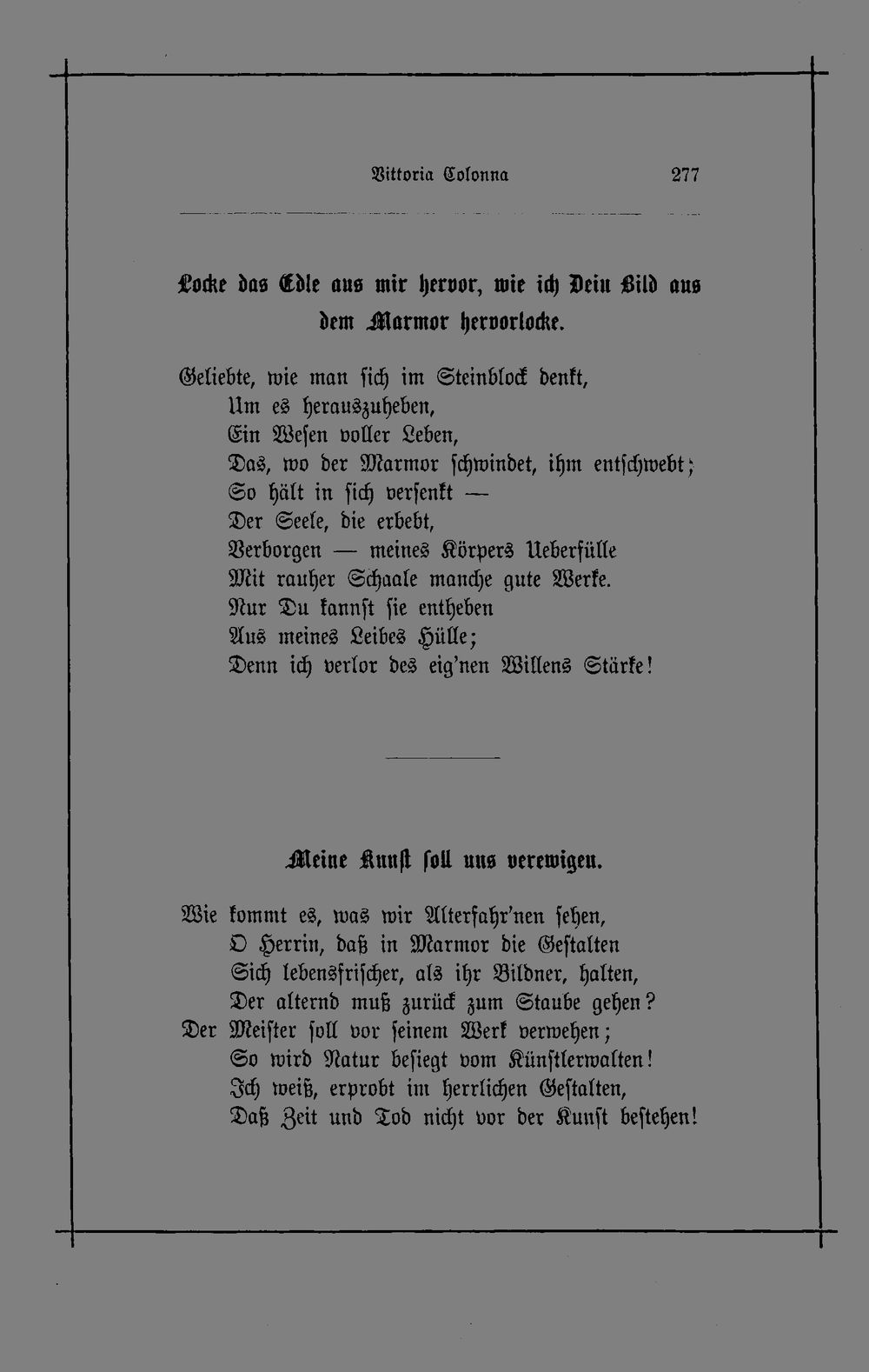 Vittoria Colonna 277

Locke das Edle aus mir hervor, wie ich Dein Bild aus dem Marmor hervorlocke.

Geliebte, wie man sich im Steinblock denkt,
Um es herauszuheben,
Ein Wesen voller Leben,
Das, wo der Marmor schwindet, ihm entschwebt;
So hält in sich versenkt —
Der Seele, die erbebt,
Verborgen — meines Körpers Ueberfülle
Mit rauher Schaale manche gute Werke.
Nur Du kannst sie entheben
Aus meines Leibes Hülle;
Denn ich verlor des eig'nen Willens Stärke!

Meine Kunst soll uns verewigen.

Wie kommt es, was wir Alterfahr'nen sehen,
O Herrin, daß in Marmor die Gestalten
Sich lebensfrischer, als ihr Bildner, halten,
Der alternd muß zurück zum Staube gehen?
Der Meister soll vor seinem Werk verwehen;
So wird Natur besiegt vom Künstlerwalten!
Ich weiß, erprobt im herrlichen Gestalten,
Daß Zeit und Tod nicht vor der Kunst bestehen!